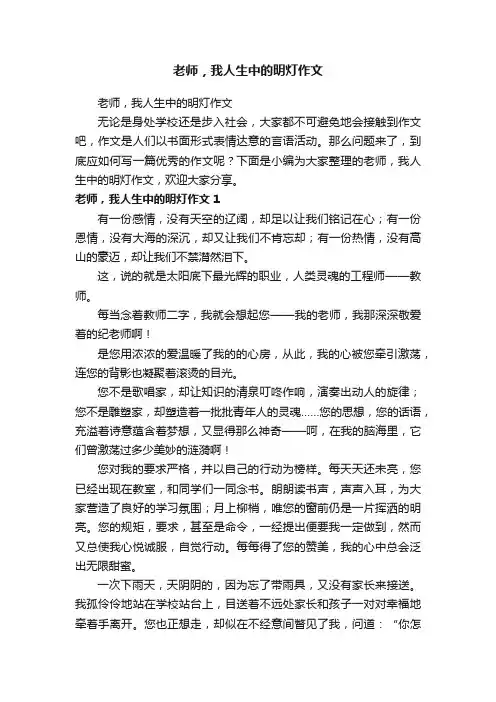 老师，我人生中的明灯作文

老师，我人生中的明灯作文

无论是身处学校还是步入社会，大家都不可避免地会接触到作文吧，作文是人们以书面形式表情达意的言语活动。那么问题来了，到底应如何写一篇优秀的作文呢？下面是小编为大家整理的老师，我人生中的明灯作文，欢迎大家分享。

老师，我人生中的明灯作文 1

有一份感情，没有天空的辽阔，却足以让我们铭记在心；有一份恩情，没有大海的深沉，却又让我们不肯忘却；有一份热情，没有高山的豪迈，却让我们不禁潸然泪下。

这，说的就是太阳底下最光辉的职业，人类灵魂的工程师——教师。

每当念着教师二字，我就会想起您——我的老师，我那深深敬爱着的纪老师啊！

是您用浓浓的爱温暖了我的的心房，从此，我的心被您牵引激荡，连您的背影也凝聚着滚烫的目光。

您不是歌唱家，却让知识的清泉叮咚作响，演奏出动人的旋律；您不是雕塑家，却塑造着一批批青年人的灵魂……您的思想，您的话语，充溢着诗意蕴含着梦想，又显得那么神奇——呵，在我的脑海里，它们曾激荡过多少美妙的涟漪啊！

您对我的要求严格，并以自己的行动为榜样。每天天还未亮，您已经出现在教室，和同学们一同念书。朗朗读书声，声声入耳，为大家营造了良好的学习氛围；月上柳梢，唯您的窗前仍是一片挥洒的明亮。您的规矩，要求，甚至是命令，一经提出便要我一定做到，然而又总使我心悦诚服，自觉行动。每每得了您的赞美，我的心中总会泛出无限甜蜜。

一次下雨天，天阴阴的，因为忘了带雨具，又没有家长来接送。我孤伶伶地站在学校站台上，目送着不远处家长和孩子一对对幸福地牵着手离开。您也正想走，却似在不经意间瞥见了我，问道：“你怎